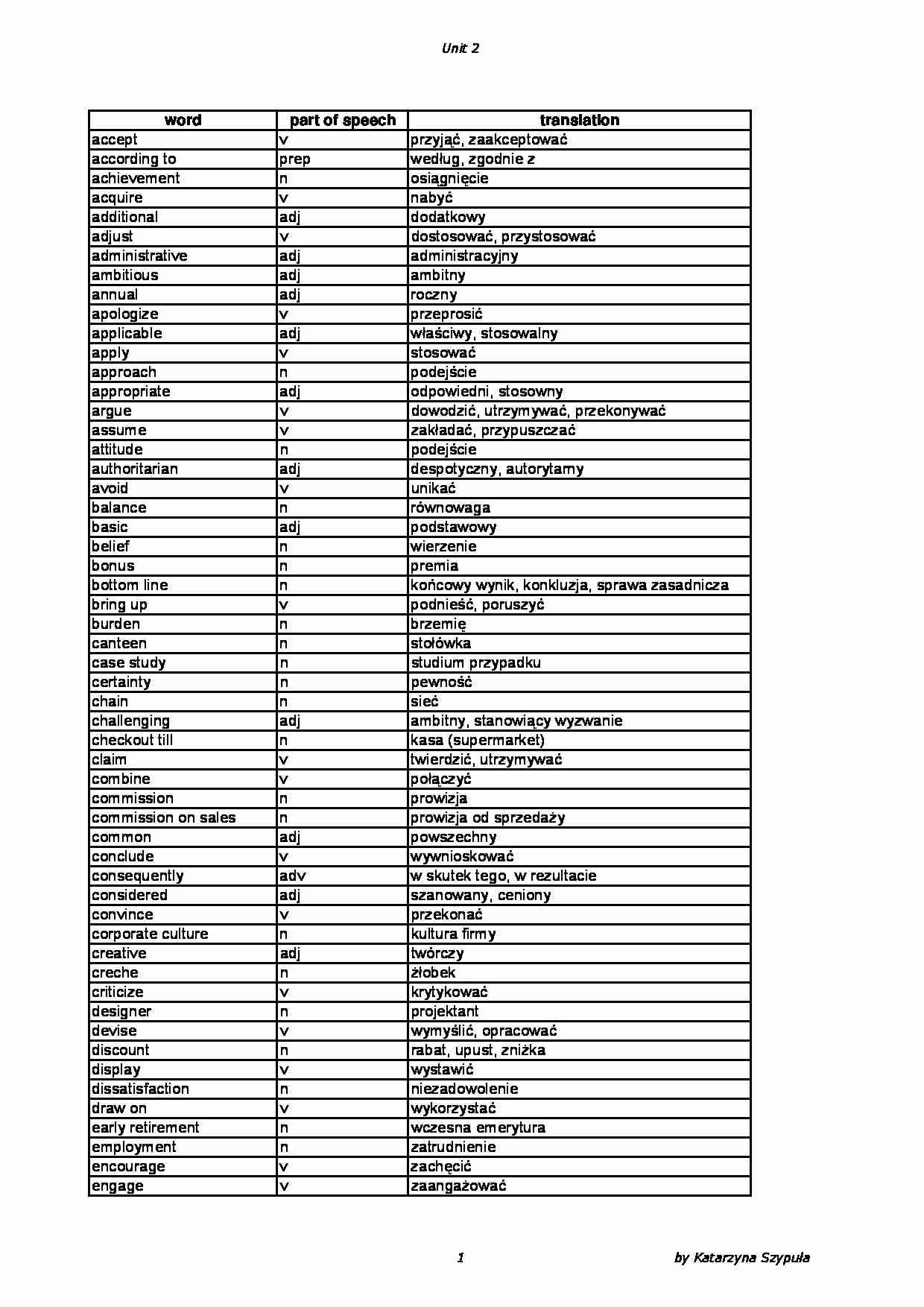 Unit 2

| word | part of speech | translation |
|---|---|---|
| accept | v | przyjąć, zaakceptować |
| according to | prep | według, zgodnie z |
| achievement | n | osiągnięcie |
| acquire | v | nabyć |
| additional | adj | dodatkowy |
| adjust | v | dostosować, przystosować |
| administrative | adj | administracyjny |
| ambitious | adj | ambitny |
| annual | adj | roczny |
| apologize | v | przeprosić |
| applicable | adj | właściwy, stosowalny |
| apply | v | stosować |
| approach | n | podejście |
| appropriate | adj | odpowiedni, stosowny |
| argue | v | dowodzić, utrzymywać, przekonywać |
| assume | v | zakładać, przypuszczać |
| attitude | n | podejście |
| authoritarian | adj | despotyczny, autorytarny |
| avoid | v | unikać |
| balance | n | równowaga |
| basic | adj | podstawowy |
| belief | n | wierzenie |
| bonus | n | premia |
| bottom line | n | końcowy wynik, konkluzja, sprawa zasadnicza |
| bring up | v | podnieść, poruszyć |
| burden | n | brzemię |
| canteen | n | stołówka |
| case study | n | studium przypadku |
| certainty | n | pewność |
| chain | n | sieć |
| challenging | adj | ambitny, stanowiący wyzwanie |
| checkout till | n | kasa (supermarket) |
| claim | v | twierdzić, utrzymywać |
| combine | v | połączyć |
| commission | n | prowizja |
| commission on sales | n | prowizja od sprzedaży |
| common | adj | powszechny |
| conclude | v | wywnioskować |
| consequently | adv | w skutek tego, w rezultacie |
| considered | adj | szanowany, ceniony |
| convince | v | przekonać |
| corporate culture | n | kultura firmy |
| creative | adj | twórczy |
| creche | n | żłobek |
| criticize | v | krytykować |
| designer | n | projektant |
| devise | v | wymyślić, opracować |
| discount | n | rabat, upust, zniżka |
| display | v | wystawić |
| dissatisfaction | n | niezadowolenie |
| draw on | v | wykorzystać |
| early retirement | n | wczesna emerytura |
| employment | n | zatrudnienie |
| encourage | v | zachęcić |
| engage | v | zaangażować |

1

by Katarzyna Szypuła